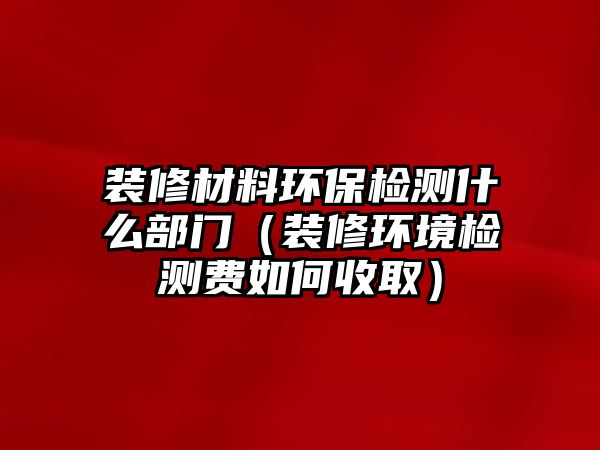 装修材料环保检测什么部门（装修环境检测费如何收取）